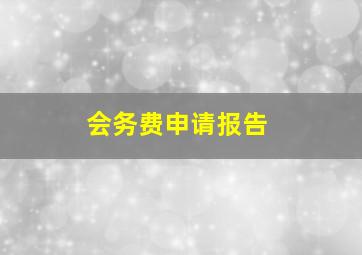 会务费申请报告